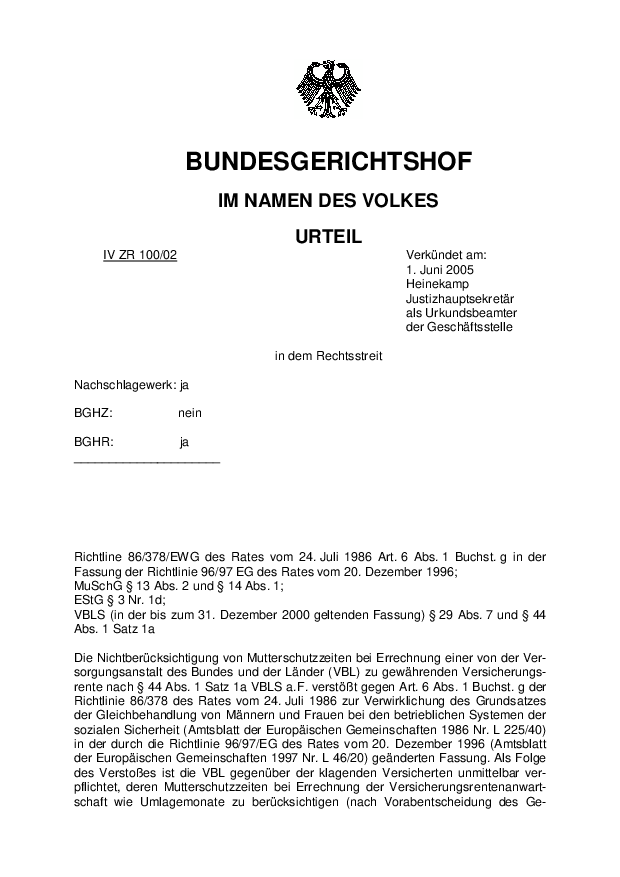 BUNDESGERICHTSHOF

IM NAMEN DES VOLKES

URTEIL

IV ZR 100/02

Verkündet am:
1. Juni 2005
Heinekamp
Justizhauptsekretär
als Urkundsbeamter
der Geschäftsstelle

in dem Rechtsstreit

Nachschlagewerk: ja

BGHZ: nein

BGHR: ja

Richtline 86/378/EWG des Rates vom 24. Juli 1986 Art. 6 Abs. 1 Buchst. g in der Fassung der Richtlinie 96/97 EG des Rates vom 20. Dezember 1996;
MuSchG § 13 Abs. 2 und § 14 Abs. 1;
EStG § 3 Nr. 1d;
VBLS (in der bis zum 31. Dezember 2000 geltenden Fassung) § 29 Abs. 7 und § 44 Abs. 1 Satz 1a

Die Nichtberücksichtigung von Mutterschutzzeiten bei Errechnung einer von der Versorgungsanstalt des Bundes und der Länder (VBL) zu gewährenden Versicherungsrente nach § 44 Abs. 1 Satz 1a VBLS a.F. verstößt gegen Art. 6 Abs. 1 Buchst. g der Richtlinie 86/378 des Rates vom 24. Juli 1986 zur Verwirklichung des Grundsatzes der Gleichbehandlung von Männern und Frauen bei den betrieblichen Systemen der sozialen Sicherheit (Amtsblatt der Europäischen Gemeinschaften 1986 Nr. L 225/40) in der durch die Richtlinie 96/97/EG des Rates vom 20. Dezember 1996 (Amtsblatt der Europäischen Gemeinschaften 1997 Nr. L 46/20) geänderten Fassung. Als Folge des Verstoßes ist die VBL gegenüber der klagenden Versicherten unmittelbar verpflichtet, deren Mutterschutzzeiten bei Errechnung der Versicherungsrentenanwartschaft wie Umlagemonate zu berücksichtigen (nach Vorabentscheidung des Ge-